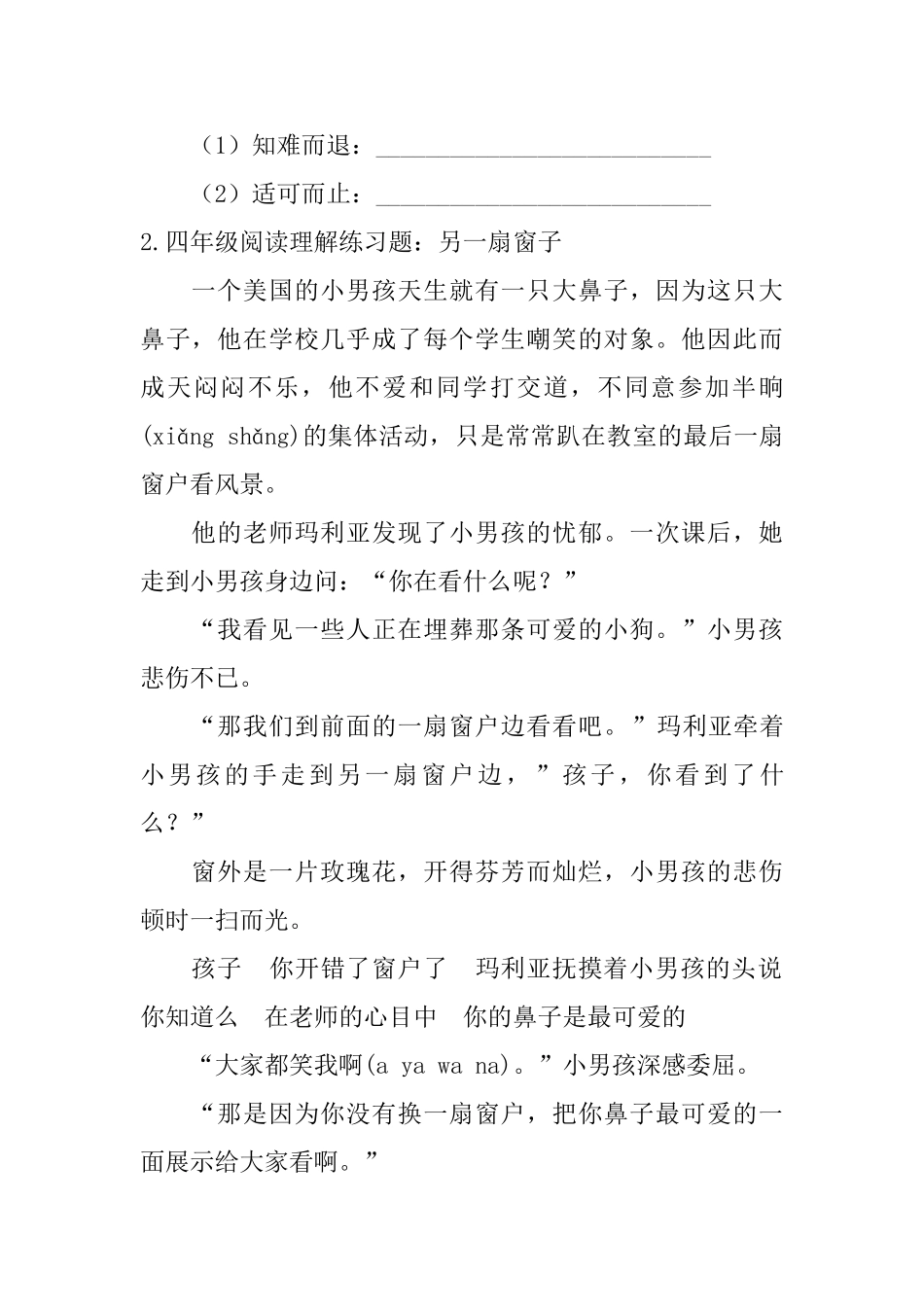 （1）知难而退：____________________________

（2）适可而止：____________________________

2.四年级阅读理解练习题：另一扇窗子

一个美国的小男孩天生就有一只大鼻子，因为这只大鼻子，他在学校几乎成了每个学生嘲笑的对象。他因此而成天闷闷不乐，他不爱和同学打交道，不同意参加半晌(xiǎng shǎng)的集体活动，只是常常趴在教室的最后一扇窗户看风景。

他的老师玛利亚发现了小男孩的忧郁。一次课后，她走到小男孩身边问：“你在看什么呢？”

“我看见一些人正在埋葬那条可爱的小狗。”小男孩悲伤不已。

“那我们到前面的一扇窗户边看看吧。”玛利亚牵着小男孩的手走到另一扇窗户边，”孩子，你看到了什么？”

窗外是一片玫瑰花，开得芬芳而灿烂，小男孩的悲伤顿时一扫而光。

孩子　你开错了窗户了　玛利亚抚摸着小男孩的头说　你知道么　在老师的心目中　你的鼻子是最可爱的

“大家都笑我啊(a ya wa na)。”小男孩深感委屈。

“那是因为你没有换一扇窗户，把你鼻子最可爱的一面展示给大家看啊。”